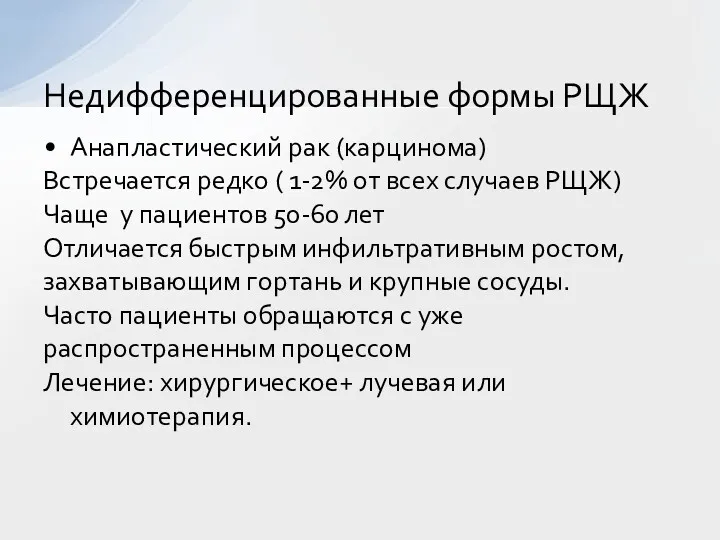 Недифференцированные формы РЩЖ

• Анапластический рак (карцинома)

Встречается редко ( 1-2% от всех случаев РЩЖ)

Чаще  у пациентов 50-60 лет

Отличается быстрым инфильтративным ростом, захватывающим гортань и крупные сосуды.

Часто пациенты обращаются с уже распространенным процессом

Лечение: хирургическое+ лучевая или химиотерапия.